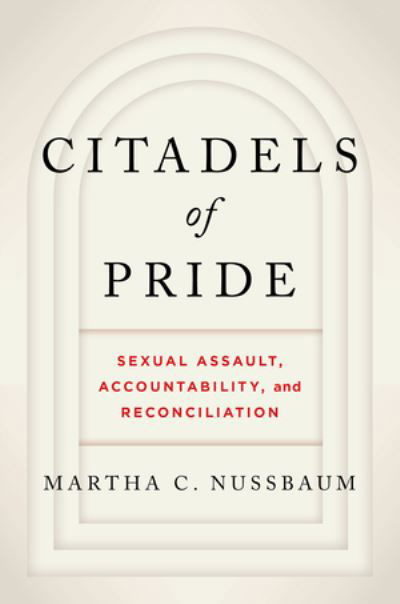 CITADELS
of
PRIDE

SEXUAL ASSAULT,
ACCOUNTABILITY, and
RECONCILIATION

MARTHA C. NUSSBAUM